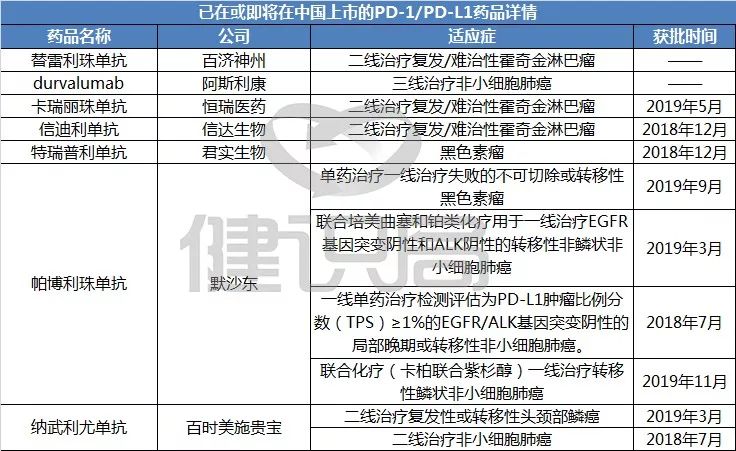 已在或即将在中国上市的PD-1/PD-L1药品详情

| 药品名称 | 公司 | 适应症 | 获批时间 |
|---|---|---|---|
| 替雷利珠单抗 | 百济神州 | 二线治疗复发/难治性霍奇金淋巴瘤 | —— |
| durvalumab | 阿斯利康 | 三线治疗非小细胞肺癌 | —— |
| 卡瑞丽珠单抗 | 恒瑞医药 | 二线治疗复发/难治性霍奇金淋巴瘤 | 2019年5月 |
| 信迪利单抗 | 信达生物 | 二线治疗复发/难治性霍奇金淋巴瘤 | 2018年12月 |
| 特瑞普利单抗 | 君实生物 | 黑色素瘤 | 2018年12月 |
| 帕博利珠单抗 | 默沙东 | 单药治疗一线治疗失败的不可切除或转移性黑色素瘤 | 2019年9月 |
| | | 联合培美曲塞和铂类化疗用于一线治疗EGFR基因突变阴性和ALK阴性的转移性非鳞状非小细胞肺癌 | 2019年3月 |
| | | 一线单药治疗检测评估为PD-L1肿瘤比例分数（TPS）≥1%的EGFR/ALK基因突变阴性的局部晚期或转移性非小细胞肺癌。 | 2018年7月 |
| | | 联合化疗（卡柏联合紫杉醇）一线治疗转移性鳞状非小细胞肺癌 | 2019年11月 |
| 纳武利尤单抗 | 百时美施贵宝 | 二线治疗复发性或转移性头颈部鳞癌 | 2019年3月 |
| | | 二线治疗非小细胞肺癌 | 2018年7月 |

健识局